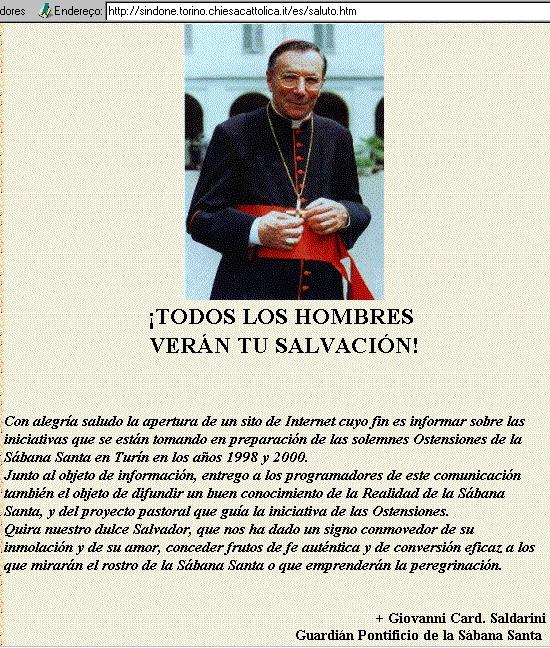 dores Endereço: http://sindone.torino.chiesacattolica.it/es/saluto.htm

¡TODOS LOS HOMBRES VERÁN TU SALVACIÓN!

Con alegría saludo la apertura de un sito de Internet cuyo fin es informar sobre las iniciativas que se están tomando en preparación de las solemnes Ostensiones de la Sábana Santa en Turín en los años 1998 y 2000.
Junto al objeto de información, entrego a los programadores de este comunicación también el objeto de difundir un buen conocimiento de la Realidad de la Sábana Santa, y del proyecto pastoral que guía la iniciativa de las Ostensiones.
Quira nuestro dulce Salvador, que nos ha dado un signo conmovedor de su inmolación y de su amor, conceder frutos de fe auténtica y de conversión eficaz a los que mirarán el rostro de la Sábana Santa o que emprenderán la peregrinación.

+ Giovanni Card. Saldarini
Guardián Pontificio de la Sábana Santa